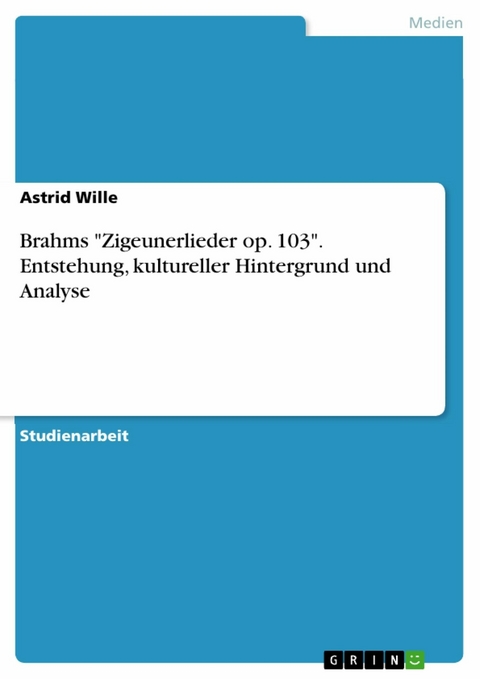 Medien

Astrid Wille

Brahms "Zigeunerlieder op. 103". Entstehung, kultureller Hintergrund und Analyse

Studienarbeit

GRIN